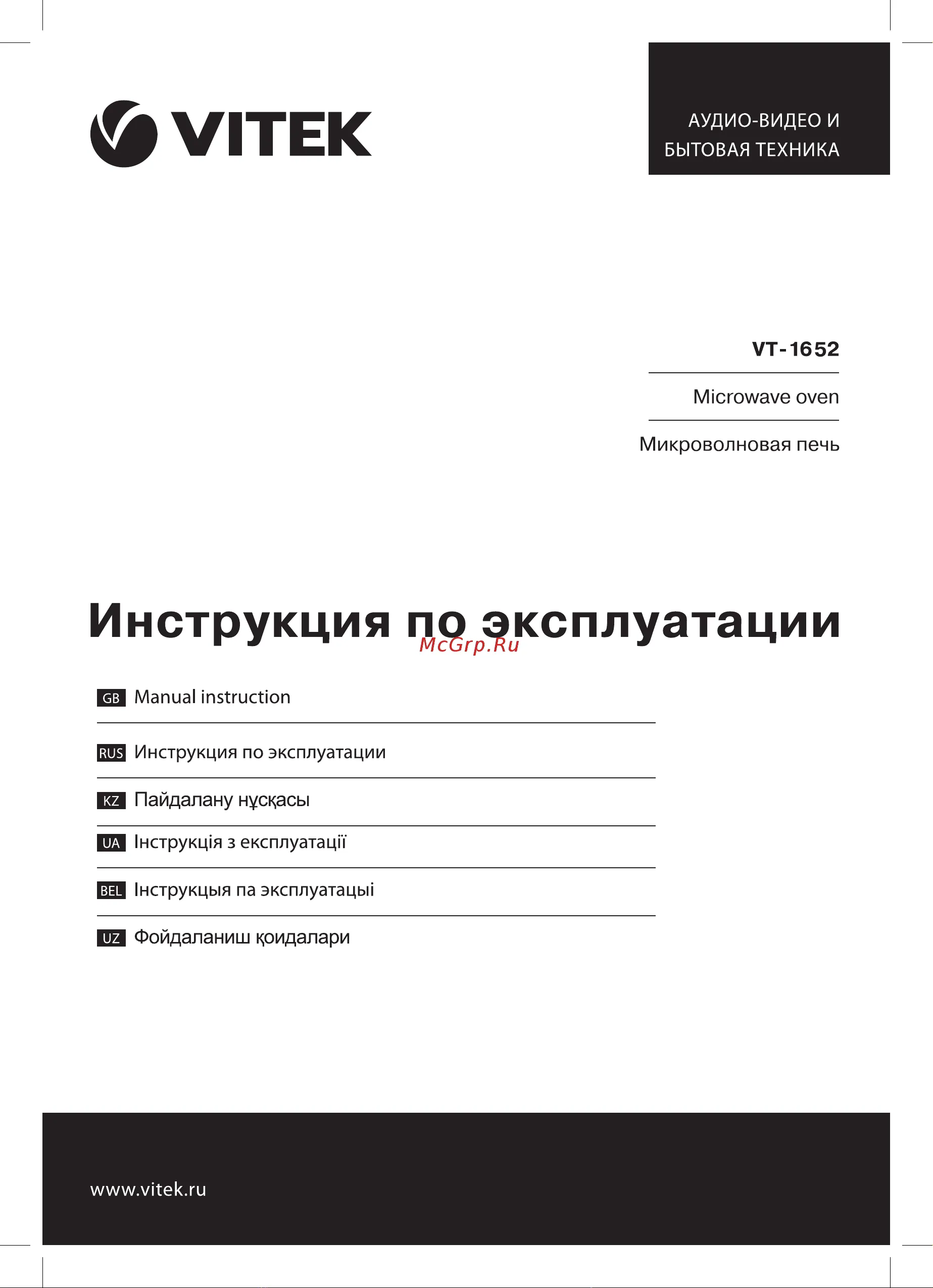 VITEK

АУДИО-ВИДЕО И
БЫТОВАЯ ТЕХНИКА

VT-1652

Microwave oven

Микроволновая печь

Инструкция по эксплуатации

GB Manual instruction

RUS Инструкция по эксплуатации

KZ Пайдалану нұсқасы

UA Інструкція з експлуатації

BEL Інструкцыя па эксплуатацыі

UZ Фойдаланиш қоидалари

www.vitek.ru

McGrp.Ru